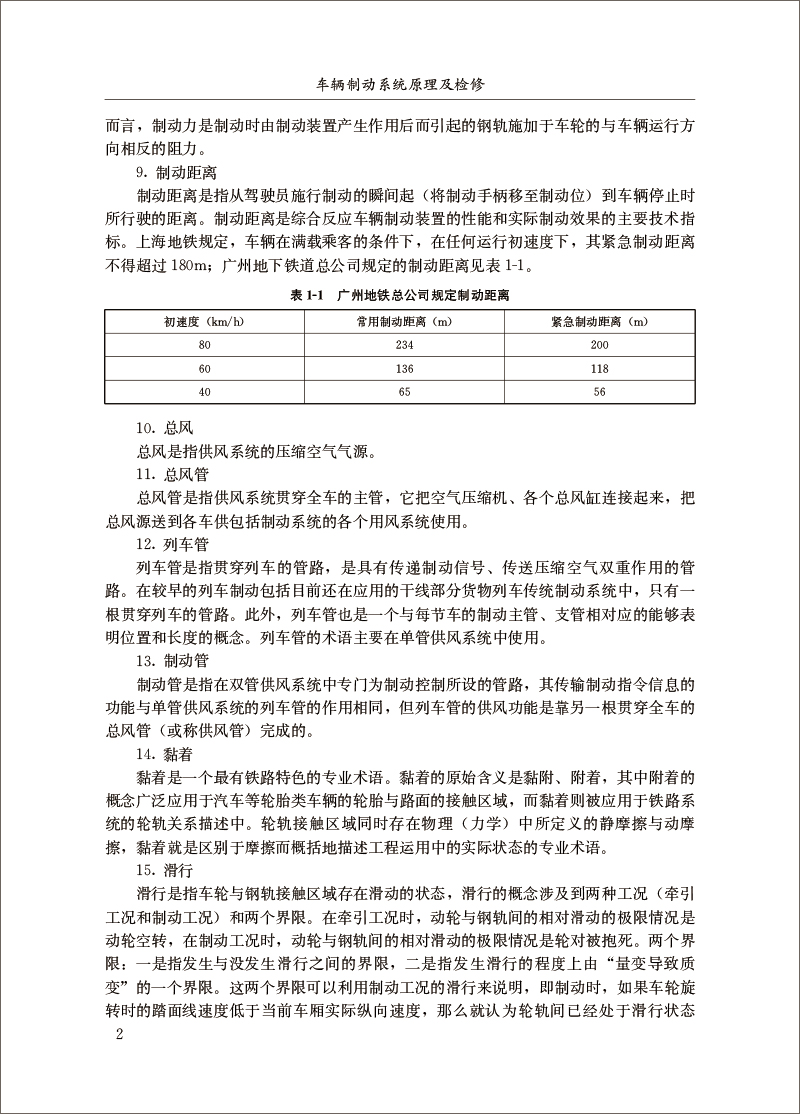 车辆制动系统原理及检修

而言，制动力是制动时由制动装置产生作用后而引起的钢轨施加于车轮的与车辆运行方向相反的阻力。

9. 制动距离

制动距离是指从驾驶员施行制动的瞬间起（将制动手柄移至制动位）到车辆停止时所行驶的距离。制动距离是综合反应车辆制动装置的性能和实际制动效果的主要技术指标。上海地铁规定，车辆在满载乘客的条件下，在任何运行初速度下，其紧急制动距离不得超过 180m；广州地下铁道总公司规定的制动距离见表 1-1。

表 1-1　广州地铁总公司规定制动距离

| 初速度（km/h） | 常用制动距离（m） | 紧急制动距离（m） |
|---|---|---|
| 80 | 234 | 200 |
| 60 | 136 | 118 |
| 40 | 65 | 56 |

10. 总风

总风是指供风系统的压缩空气气源。

11. 总风管

总风管是指供风系统贯穿全车的主管，它把空气压缩机、各个总风缸连接起来，把总风源送到各车供包括制动系统的各个用风系统使用。

12. 列车管

列车管是指贯穿列车的管路，是具有传递制动信号、传送压缩空气双重作用的管路。在较早的列车制动包括目前还在应用的干线部分货物列车传统制动系统中，只有一根贯穿列车的管路。此外，列车管也是一个与每节车的制动主管、支管相对应的能够表明位置和长度的概念。列车管的术语主要在单管供风系统中使用。

13. 制动管

制动管是指在双管供风系统中专门为制动控制所设的管路，其传输制动指令信息的功能与单管供风系统的列车管的作用相同，但列车管的供风功能是靠另一根贯穿全车的总风管（或称供风管）完成的。

14. 黏着

黏着是一个最有铁路特色的专业术语。黏着的原始含义是黏附、附着，其中附着的概念广泛应用于汽车等轮胎类车辆的轮胎与路面的接触区域，而黏着则被应用于铁路系统的轮轨关系描述中。轮轨接触区域同时存在物理（力学）中所定义的静摩擦与动摩擦，黏着就是区别于摩擦而概括地描述工程运用中的实际状态的专业术语。

15. 滑行

滑行是指车轮与钢轨接触区域存在滑动的状态，滑行的概念涉及到两种工况（牵引工况和制动工况）和两个界限。在牵引工况时，动轮与钢轨间的相对滑动的极限情况是动轮空转，在制动工况时，动轮与钢轨间的相对滑动的极限情况是轮对被抱死。两个界限：一是指发生与没发生滑行之间的界限，二是指发生滑行的程度上由“量变导致质变”的一个界限。这两个界限可以利用制动工况的滑行来说明，即制动时，如果车轮旋转时的踏面线速度低于当前车厢实际纵向速度，那么就认为轮轨间已经处于滑行状态

2